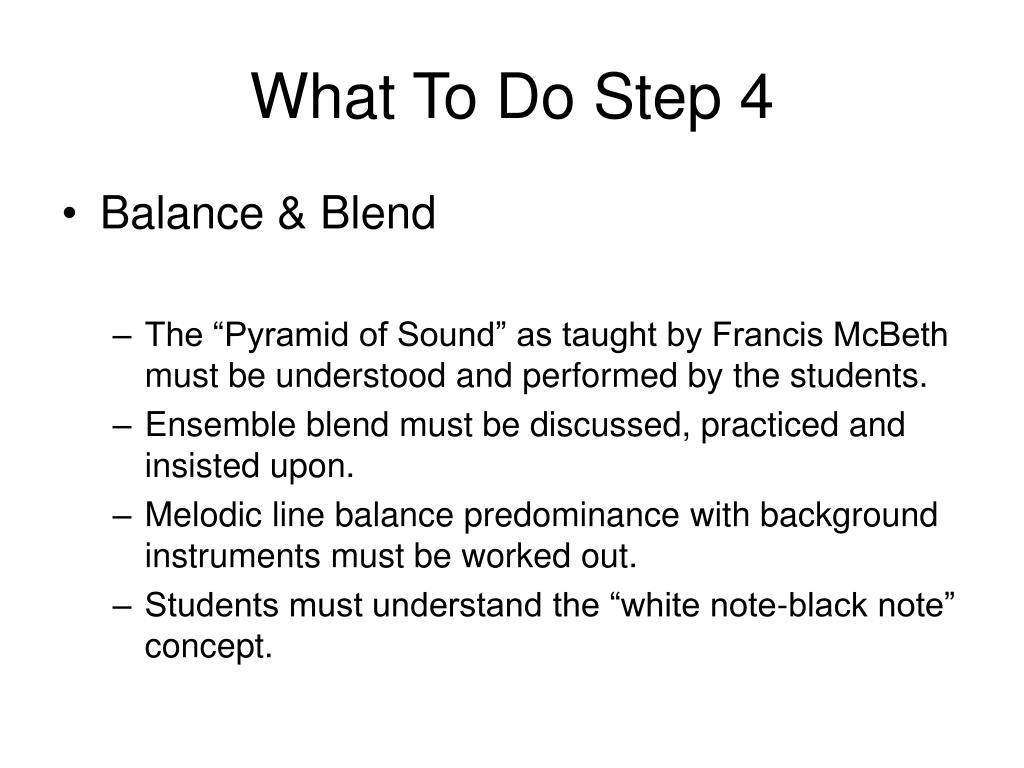 What To Do Step 4

• Balance & Blend

– The “Pyramid of Sound” as taught by Francis McBeth must be understood and performed by the students.
– Ensemble blend must be discussed, practiced and insisted upon.
– Melodic line balance predominance with background instruments must be worked out.
– Students must understand the “white note-black note” concept.